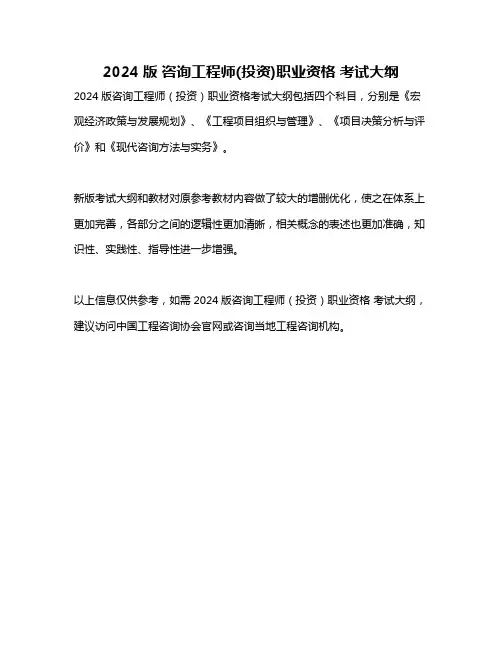 2024 版 咨询工程师(投资)职业资格 考试大纲

2024 版咨询工程师（投资）职业资格考试大纲包括四个科目，分别是《宏观经济政策与发展规划》、《工程项目组织与管理》、《项目决策分析与评价》和《现代咨询方法与实务》。

新版考试大纲和教材对原参考教材内容做了较大的增删优化，使之在体系上更加完善，各部分之间的逻辑性更加清晰，相关概念的表述也更加准确，知识性、实践性、指导性进一步增强。

以上信息仅供参考，如需 2024 版咨询工程师（投资）职业资格 考试大纲，建议访问中国工程咨询协会官网或咨询当地工程咨询机构。